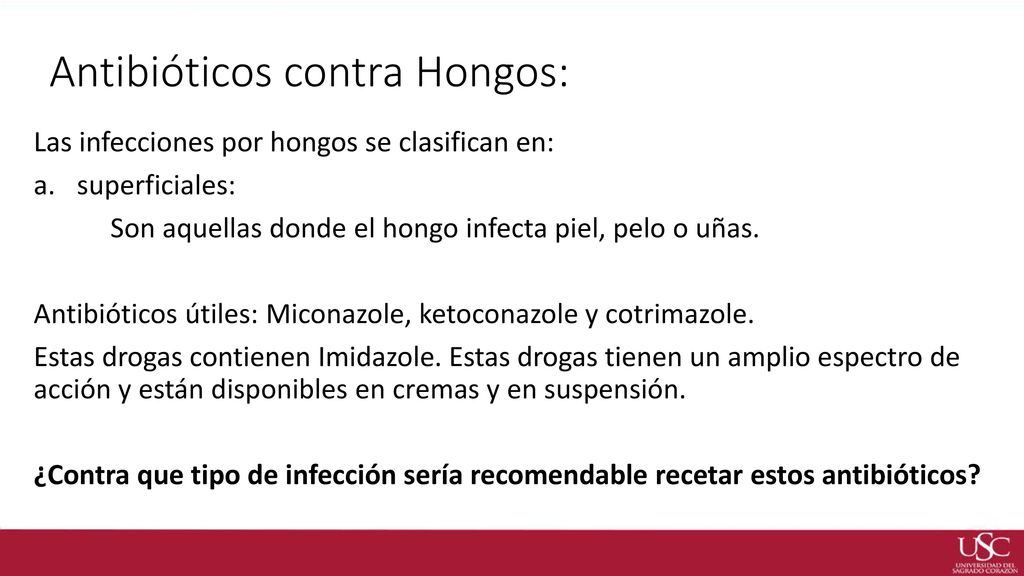 Antibióticos contra Hongos:

Las infecciones por hongos se clasifican en:

a. superficiales:

Son aquellas donde el hongo infecta piel, pelo o uñas.

Antibióticos útiles: Miconazole, ketoconazole y cotrimazole.

Estas drogas contienen Imidazole. Estas drogas tienen un amplio espectro de acción y están disponibles en cremas y en suspensión.

¿Contra que tipo de infección sería recomendable recetar estos antibióticos?

USC
UNIVERSIDAD DEL SAGRADO CORAZÓN